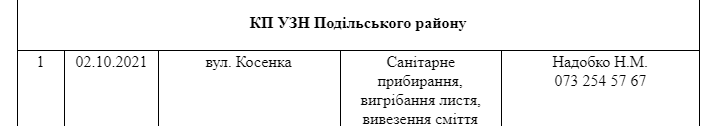 | КП УЗН Подільського району | | | | |
|---|---|---|---|---|
| 1 | 02.10.2021 | вул. Косенка | Санітарне прибирання, вигрібання листя, вивезення сміття | Надобко Н.М. 073 254 57 67 |